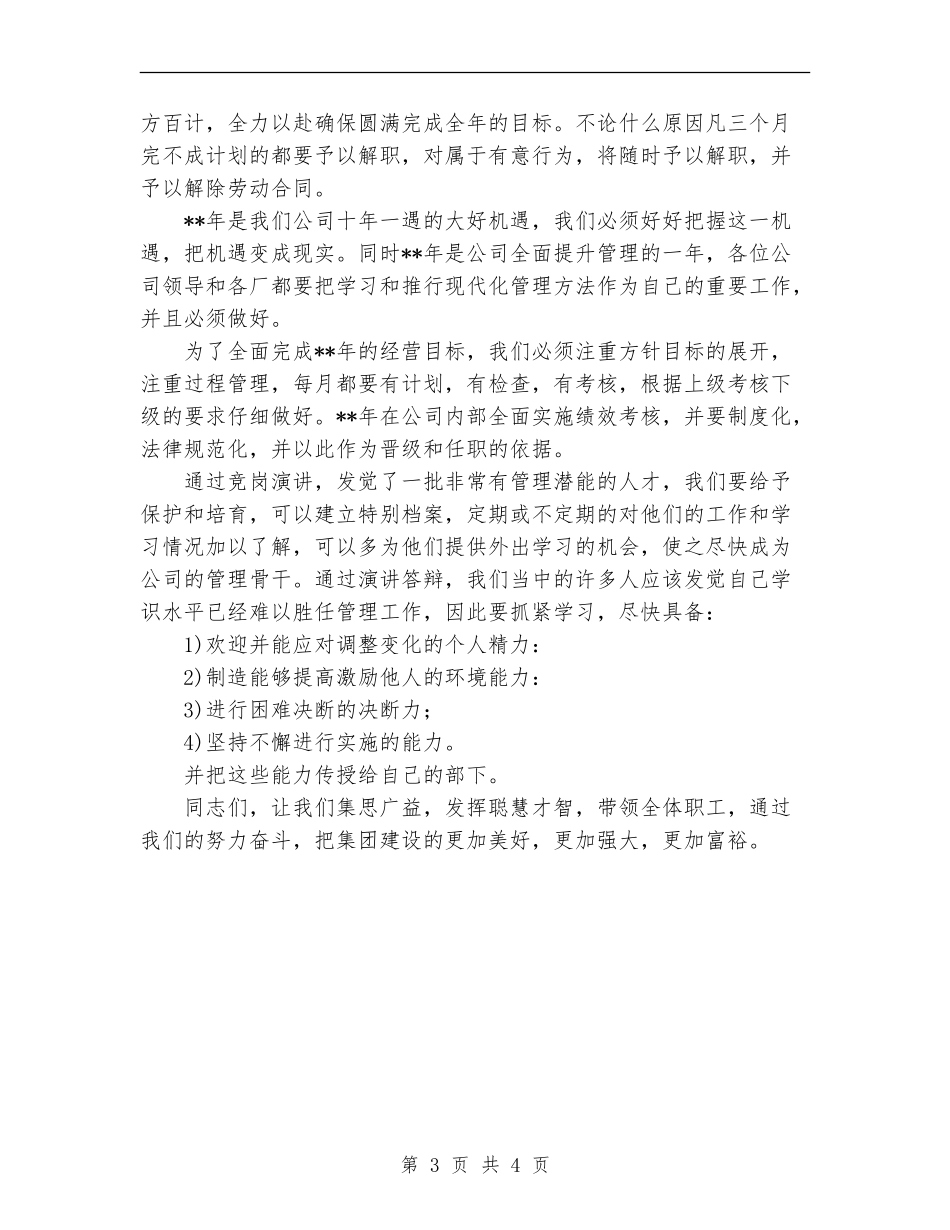 方百计，全力以赴确保圆满完成全年的目标。不论什么原因凡三个月完不成计划的都要予以解职，对属于有意行为，将随时予以解职，并予以解除劳动合同。

**年是我们公司十年一遇的大好机遇，我们必须好好把握这一机遇，把机遇变成现实。同时**年是公司全面提升管理的一年，各位公司领导和各厂都要把学习和推行现代化管理方法作为自己的重要工作，并且必须做好。

为了全面完成**年的经营目标，我们必须注重方针目标的展开，注重过程管理，每月都要有计划，有检查，有考核，根据上级考核下级的要求仔细做好。**年在公司内部全面实施绩效考核，并要制度化，法律规范化，并以此作为晋级和任职的依据。

通过竞岗演讲，发觉了一批非常有管理潜能的人才，我们要给予保护和培育，可以建立特别档案，定期或不定期的对他们的工作和学习情况加以了解，可以多为他们提供外出学习的机会，使之尽快成为公司的管理骨干。通过演讲答辩，我们当中的许多人应该发觉自己学识水平已经难以胜任管理工作，因此要抓紧学习，尽快具备：

1)欢迎并能应对调整变化的个人精力：

2)制造能够提高激励他人的环境能力：

3)进行困难决断的决断力；

4)坚持不懈进行实施的能力。

并把这些能力传授给自己的部下。

同志们，让我们集思广益，发挥聪慧才智，带领全体职工，通过我们的努力奋斗，把集团建设的更加美好，更加强大，更加富裕。

第 3 页 共 4 页